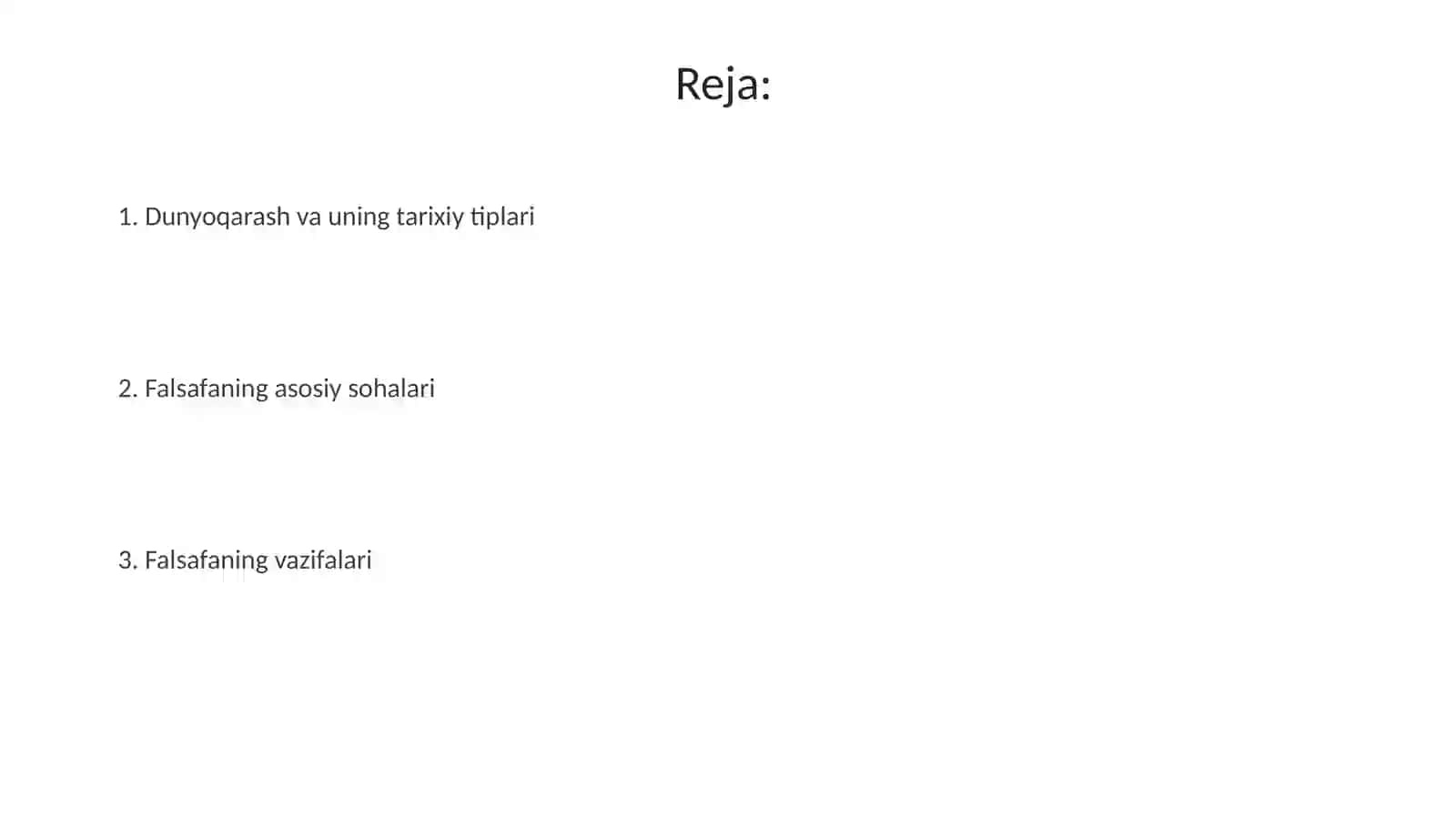 Reja:

1. Dunyoqarash va uning tarixiy tiplari

2. Falsafaning asosiy sohalari

3. Falsafaning vazifalari